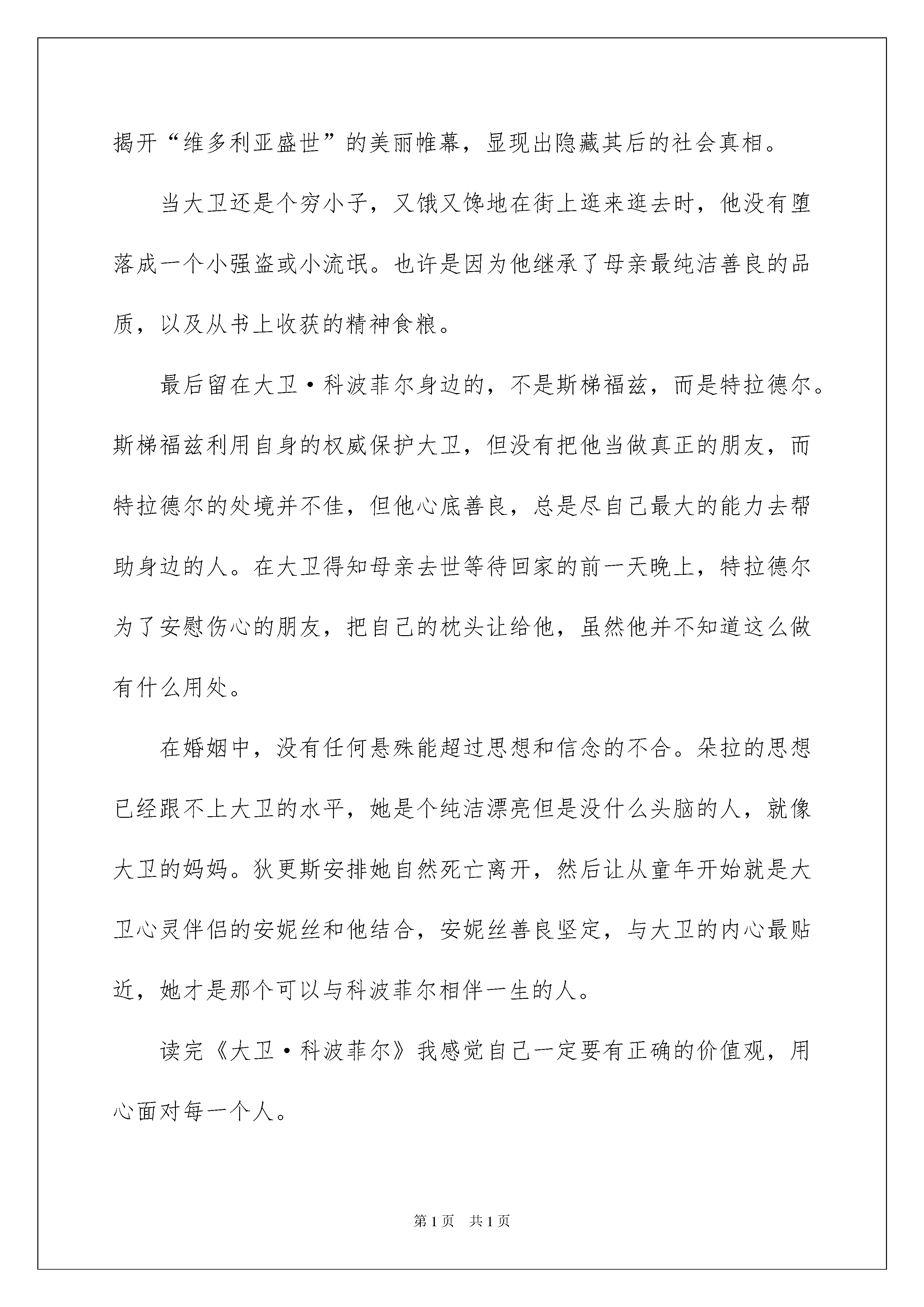 揭开“维多利亚盛世”的美丽帷幕，显现出隐藏其后的社会真相。

当大卫还是个穷小子，又饿又馋地在街上逛来逛去时，他没有堕落成一个小强盗或小流氓。也许是因为他继承了母亲最纯洁善良的品质，以及从书上收获的精神食粮。

最后留在大卫·科波菲尔身边的，不是斯梯福兹，而是特拉德尔。斯梯福兹利用自身的权威保护大卫，但没有把他当做真正的朋友，而特拉德尔的处境并不佳，但他心底善良，总是尽自己最大的能力去帮助身边的人。在大卫得知母亲去世等待回家的前一天晚上，特拉德尔为了安慰伤心的朋友，把自己的枕头让给他，虽然他并不知道这么做有什么用处。

在婚姻中，没有任何悬殊能超过思想和信念的不合。朵拉的思想已经跟不上大卫的水平，她是个纯洁漂亮但是没什么头脑的人，就像大卫的妈妈。狄更斯安排她自然死亡离开，然后让从童年开始就是大卫心灵伴侣的安妮丝和他结合，安妮丝善良坚定，与大卫的内心最贴近，她才是那个可以与科波菲尔相伴一生的人。

读完《大卫·科波菲尔》我感觉自己一定要有正确的价值观，用心面对每一个人。

第1页　共1页